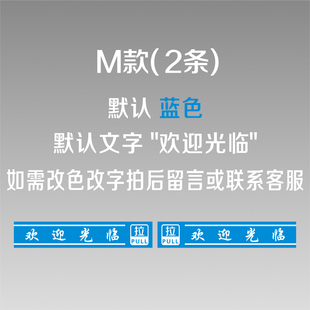 M款(2条)

默认 蓝色

默认文字 "欢迎光临"

如需改色改字拍后留言或联系客服

欢迎光临 拉 PULL

拉 PULL 欢迎光临